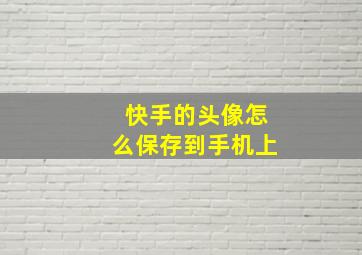 快手的头像怎么保存到手机上